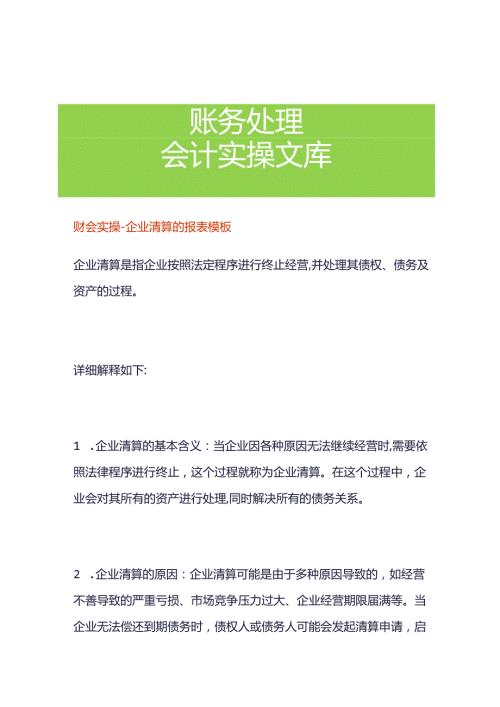 账务处理
会计实操文库

财会实操-企业清算的报表模板

企业清算是指企业按照法定程序进行终止经营,并处理其债权、债务及资产的过程。

详细解释如下:

1 .企业清算的基本含义：当企业因各种原因无法继续经营时,需要依照法律程序进行终止，这个过程就称为企业清算。在这个过程中，企业会对其所有的资产进行处理,同时解决所有的债务关系。

2 .企业清算的原因：企业清算可能是由于多种原因导致的，如经营不善导致的严重亏损、市场竞争压力过大、企业经营期限届满等。当企业无法偿还到期债务时，债权人或债务人可能会发起清算申请，启